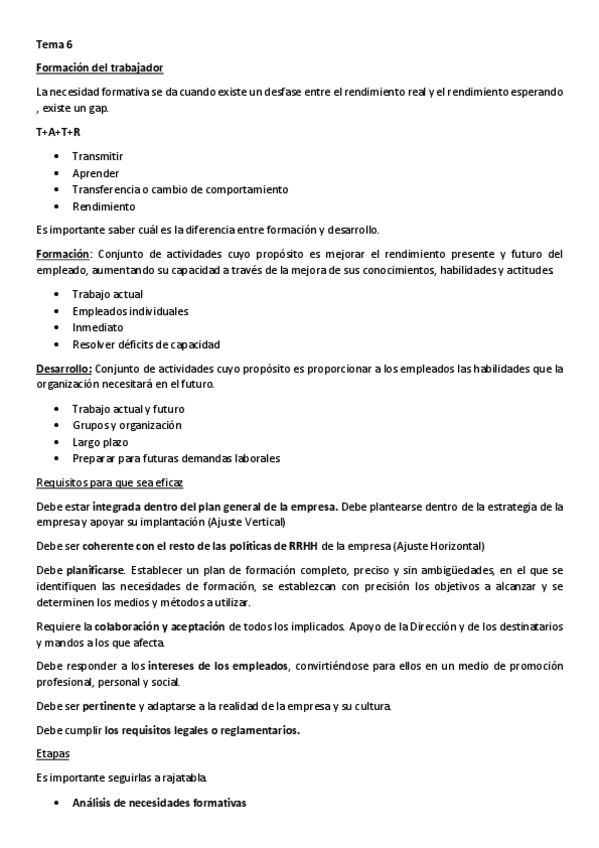 Tema 6

Formación del trabajador

La necesidad formativa se da cuando existe un desfase entre el rendimiento real y el rendimiento esperando , existe un gap.

T+A+T+R

- Transmitir
- Aprender
- Transferencia o cambio de comportamiento
- Rendimiento

Es importante saber cuál es la diferencia entre formación y desarrollo.

Formación: Conjunto de actividades cuyo propósito es mejorar el rendimiento presente y futuro del empleado, aumentando su capacidad a través de la mejora de sus conocimientos, habilidades y actitudes

- Trabajo actual
- Empleados individuales
- Inmediato
- Resolver déficits de capacidad

Desarrollo: Conjunto de actividades cuyo propósito es proporcionar a los empleados las habilidades que la organización necesitará en el futuro.

- Trabajo actual y futuro
- Grupos y organización
- Largo plazo
- Preparar para futuras demandas laborales

Requisitos para que sea eficaz

Debe estar integrada dentro del plan general de la empresa. Debe plantearse dentro de la estrategia de la empresa y apoyar su implantación (Ajuste Vertical)

Debe ser coherente con el resto de las políticas de RRHH de la empresa (Ajuste Horizontal)

Debe planificarse. Establecer un plan de formación completo, preciso y sin ambigüedades, en el que se identifiquen las necesidades de formación, se establezcan con precisión los objetivos a alcanzar y se determinen los medios y métodos a utilizar.

Requiere la colaboración y aceptación de todos los implicados. Apoyo de la Dirección y de los destinatarios y mandos a los que afecta.

Debe responder a los intereses de los empleados, convirtiéndose para ellos en un medio de promoción profesional, personal y social.

Debe ser pertinente y adaptarse a la realidad de la empresa y su cultura.

Debe cumplir los requisitos legales o reglamentarios.

Etapas

Es importante seguirlas a rajatabla.

- Análisis de necesidades formativas